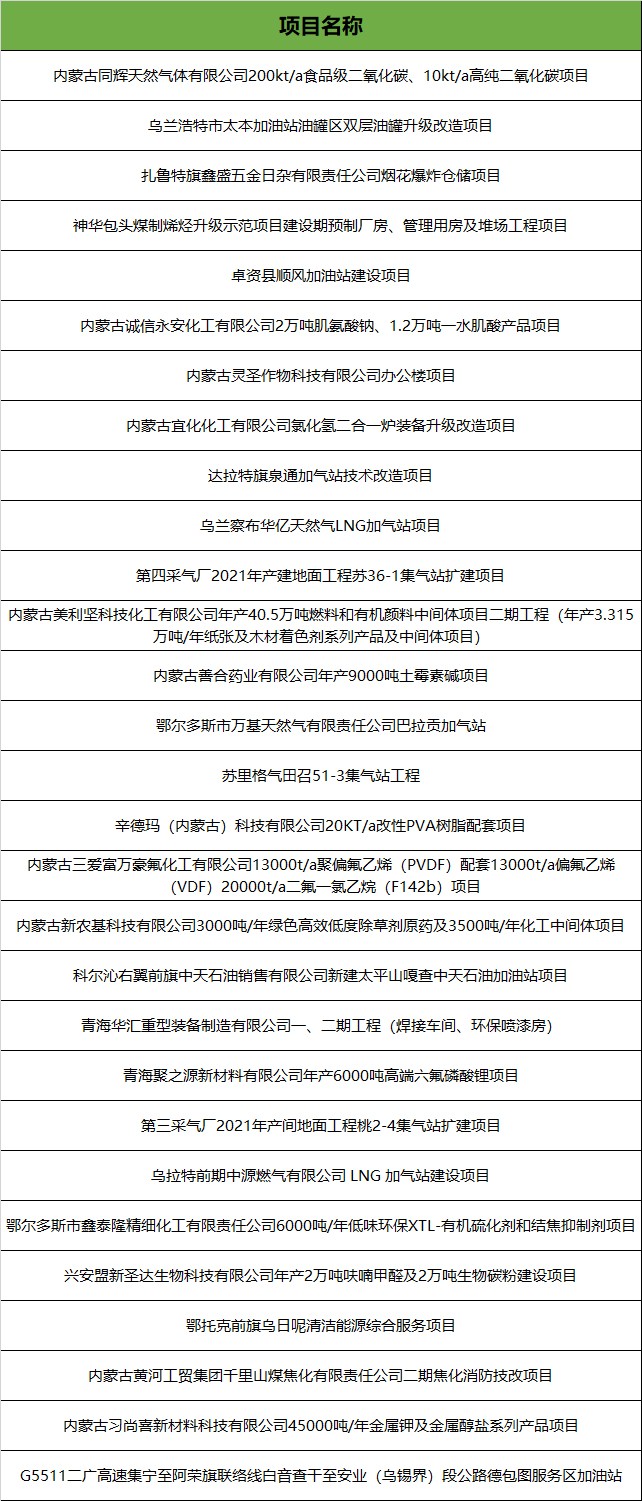 | 项目名称 |
|---|
| 内蒙古同辉天然气体有限公司200kt/a食品级二氧化碳、10kt/a高纯二氧化碳项目 |
| 乌兰浩特市太本加油站油罐区双层油罐升级改造项目 |
| 扎鲁特旗鑫盛五金日杂有限责任公司烟花爆炸仓储项目 |
| 神华包头煤制烯烃升级示范项目建设期预制厂房、管理用房及堆场工程项目 |
| 卓资县顺风加油站建设项目 |
| 内蒙古诚信永安化工有限公司2万吨肌氨酸钠、1.2万吨一水肌酸产品项目 |
| 内蒙古灵圣作物科技有限公司办公楼项目 |
| 内蒙古宜化化工有限公司氯化氢二合一炉装备升级改造项目 |
| 达拉特旗泉通加气站技术改造项目 |
| 乌兰察布华亿天然气LNG加气站项目 |
| 第四采气厂2021年产建地面工程苏36-1集气站扩建项目 |
| 内蒙古美利坚科技化工有限公司年产40.5万吨燃料和有机颜料中间体项目二期工程（年产3.315万吨/年纸张及木材着色剂系列产品及中间体项目） |
| 内蒙古善合药业有限公司年产9000吨土霉素碱项目 |
| 鄂尔多斯市万基天然气有限责任公司巴拉贡加气站 |
| 苏里格气田召51-3集气站工程 |
| 辛德玛（内蒙古）科技有限公司20KT/a改性PVA树脂配套项目 |
| 内蒙古三爱富万豪氟化工有限公司13000t/a聚偏氟乙烯（PVDF）配套13000t/a偏氟乙烯（VDF）20000t/a二氟一氯乙烷（F142b）项目 |
| 内蒙古新农基科技有限公司3000吨/年绿色高效低度除草剂原药及3500吨/年化工中间体项目 |
| 科尔沁右翼前旗中天石油销售有限公司新建太平山嘎查中天石油加油站项目 |
| 青海华汇重型装备制造有限公司一、二期工程（焊接车间、环保喷漆房） |
| 青海聚之源新材料有限公司年产6000吨高端六氟磷酸锂项目 |
| 第三采气厂2021年产间地面工程桃2-4集气站扩建项目 |
| 乌拉特前期中源燃气有限公司 LNG 加气站建设项目 |
| 鄂尔多斯市鑫泰隆精细化工有限责任公司6000吨/年低味环保XTL-有机硫化剂和结焦抑制剂项目 |
| 兴安盟新圣达生物科技有限公司年产2万吨呋喃甲醛及2万吨生物碳粉建设项目 |
| 鄂托克前旗乌日呢清洁能源综合服务项目 |
| 内蒙古黄河工贸集团千里山煤焦化有限责任公司二期焦化消防技改项目 |
| 内蒙古习尚喜新材料科技有限公司45000吨/年金属钾及金属醇盐系列产品项目 |
| G5511二广高速集宁至阿荣旗联络线白音查干至安业（乌锡界）段公路德包图服务区加油站 |